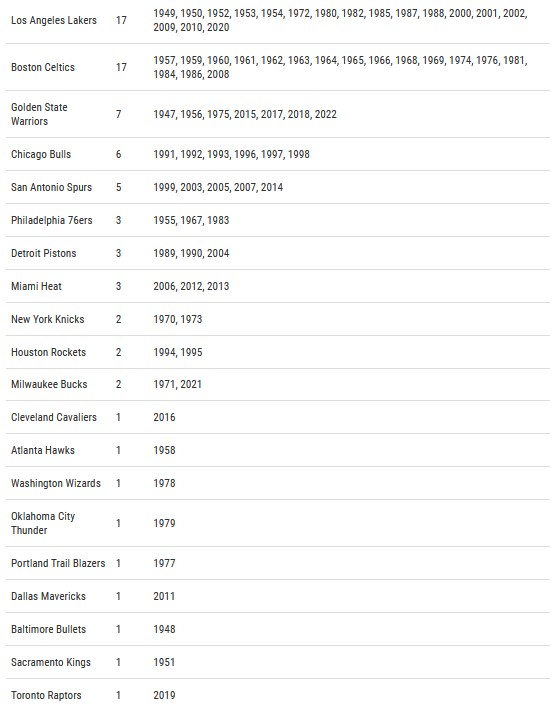 | | | |
|---|---|---|
| Los Angeles Lakers | 17 | 1949, 1950, 1952, 1953, 1954, 1972, 1980, 1982, 1985, 1987, 1988, 2000, 2001, 2002, 2009, 2010, 2020 |
| Boston Celtics | 17 | 1957, 1959, 1960, 1961, 1962, 1963, 1964, 1965, 1966, 1968, 1969, 1974, 1976, 1981, 1984, 1986, 2008 |
| Golden State Warriors | 7 | 1947, 1956, 1975, 2015, 2017, 2018, 2022 |
| Chicago Bulls | 6 | 1991, 1992, 1993, 1996, 1997, 1998 |
| San Antonio Spurs | 5 | 1999, 2003, 2005, 2007, 2014 |
| Philadelphia 76ers | 3 | 1955, 1967, 1983 |
| Detroit Pistons | 3 | 1989, 1990, 2004 |
| Miami Heat | 3 | 2006, 2012, 2013 |
| New York Knicks | 2 | 1970, 1973 |
| Houston Rockets | 2 | 1994, 1995 |
| Milwaukee Bucks | 2 | 1971, 2021 |
| Cleveland Cavaliers | 1 | 2016 |
| Atlanta Hawks | 1 | 1958 |
| Washington Wizards | 1 | 1978 |
| Oklahoma City Thunder | 1 | 1979 |
| Portland Trail Blazers | 1 | 1977 |
| Dallas Mavericks | 1 | 2011 |
| Baltimore Bullets | 1 | 1948 |
| Sacramento Kings | 1 | 1951 |
| Toronto Raptors | 1 | 2019 |